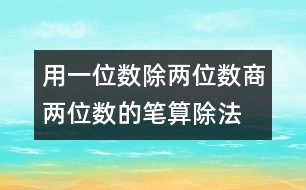 用一位数除两位数商两位数的笔算除法